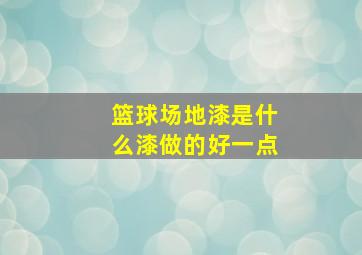 篮球场地漆是什么漆做的好一点